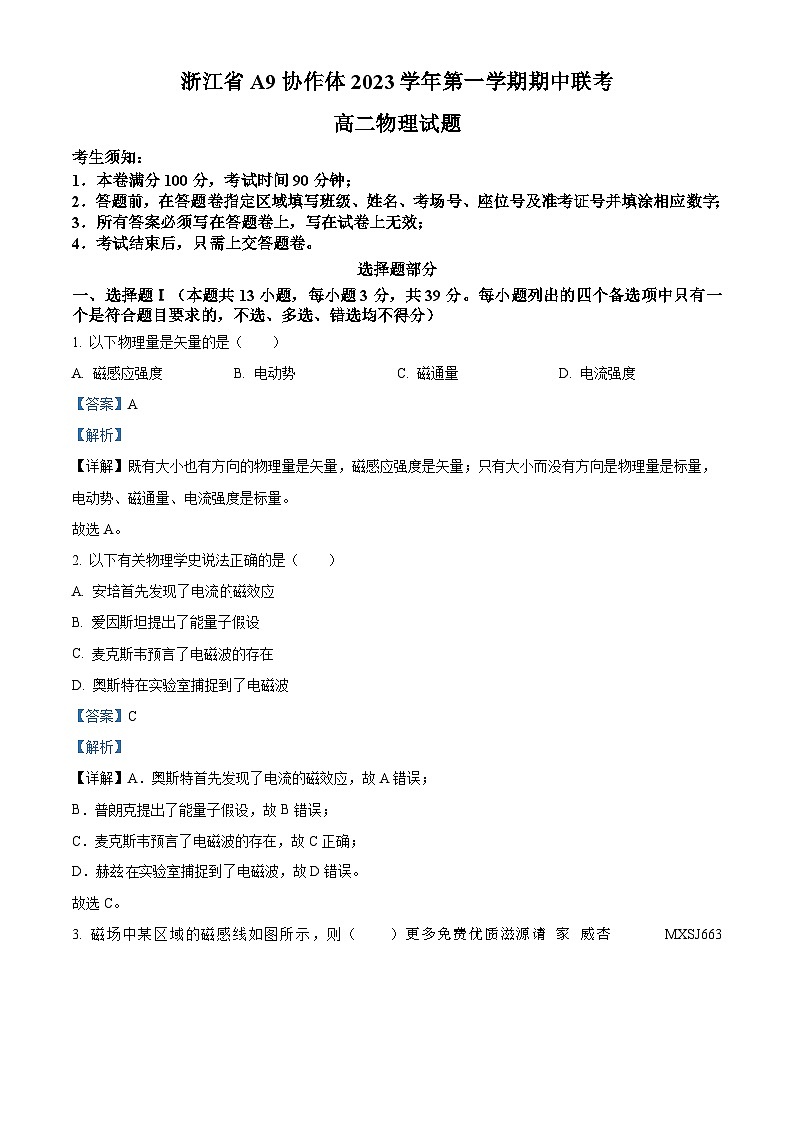 浙江省 A9 协作体 2023 学年第一学期期中联考

高二物理试题

考生须知：
1．本卷满分 100 分，考试时间 90 分钟；
2．答题前，在答题卷指定区域填写班级、姓名、考场号、座位号及准考证号并填涂相应数字；
3．所有答案必须写在答题卷上，写在试卷上无效；
4．考试结束后，只需上交答题卷。

选择题部分

一、选择题Ⅰ（本题共 13 小题，每小题 3 分，共 39 分。每小题列出的四个备选项中只有一个是符合题目要求的，不选、多选、错选均不得分）

1. 以下物理量是矢量的是（　　）

A. 磁感应强度　　B. 电动势　　C. 磁通量　　D. 电流强度

【答案】A

【解析】

【详解】既有大小也有方向的物理量是矢量，磁感应强度是矢量；只有大小而没有方向是物理量是标量，电动势、磁通量、电流强度是标量。

故选 A。

2. 以下有关物理学史说法正确的是（　　）

A. 安培首先发现了电流的磁效应

B. 爱因斯坦提出了能量子假设

C. 麦克斯韦预言了电磁波的存在

D. 奥斯特在实验室捕捉到了电磁波

【答案】C

【解析】

【详解】A．奥斯特首先发现了电流的磁效应，故 A 错误；

B．普朗克提出了能量子假设，故 B 错误；

C．麦克斯韦预言了电磁波的存在，故 C 正确；

D．赫兹在实验室捕捉到了电磁波，故 D 错误。

故选 C。

3. 磁场中某区域的磁感线如图所示，则（　　）更多免费优质滋源请 家 威杏　　MXSJ663